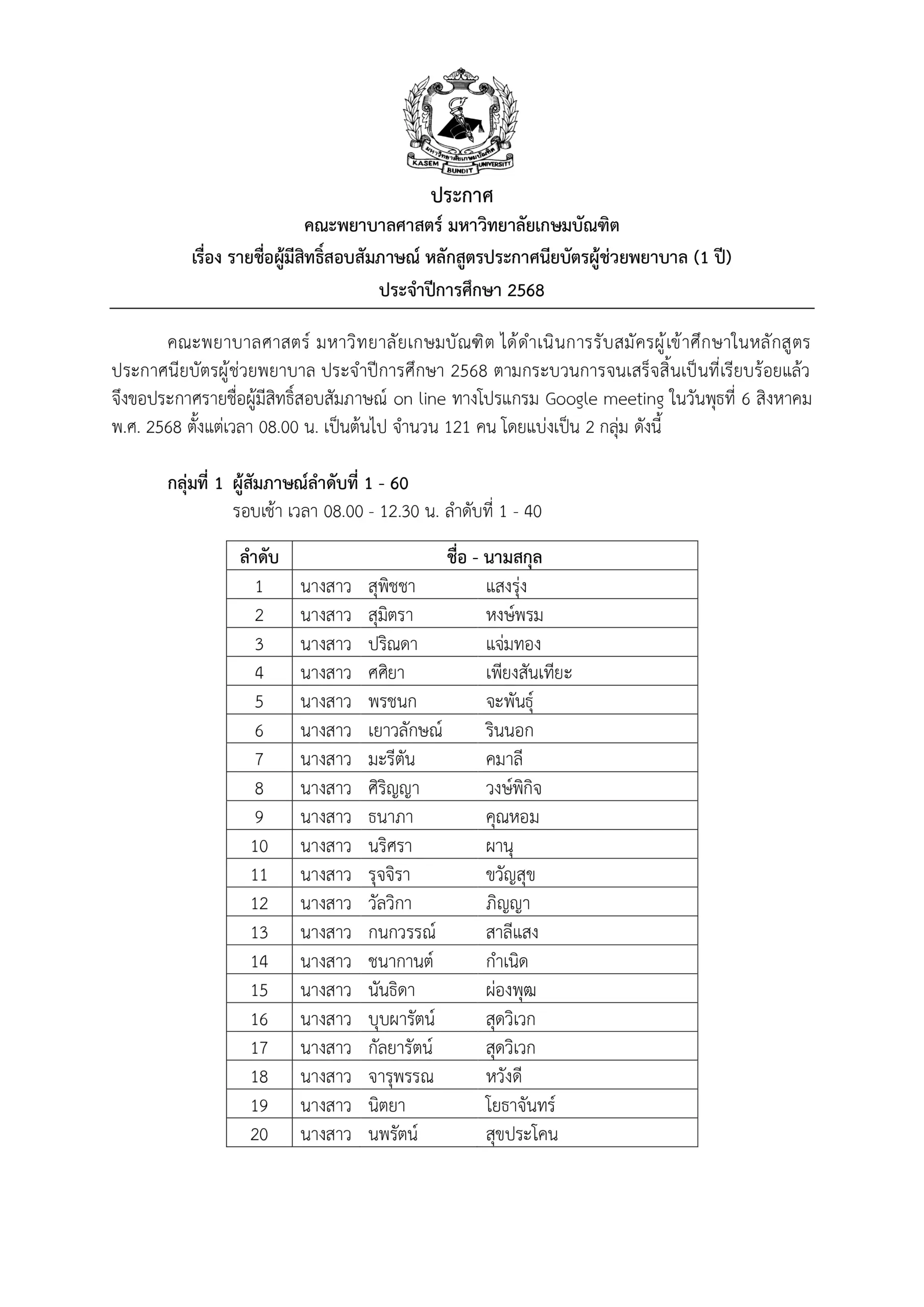 มหาวิทยาลัยเกษมบัณฑิต
KASEM BUNDIT UNIVERSITY

ประกาศ
คณะพยาบาลศาสตร์ มหาวิทยาลัยเกษมบัณฑิต
เรื่อง รายชื่อผู้มีสิทธิ์สอบสัมภาษณ์ หลักสูตรประกาศนียบัตรผู้ช่วยพยาบาล (1 ปี)
ประจำปีการศึกษา 2568

คณะพยาบาลศาสตร์ มหาวิทยาลัยเกษมบัณฑิต ได้ดำเนินการรับสมัครผู้เข้าศึกษาในหลักสูตรประกาศนียบัตรผู้ช่วยพยาบาล ประจำปีการศึกษา 2568 ตามกระบวนการจนเสร็จสิ้นเป็นที่เรียบร้อยแล้ว จึงขอประกาศรายชื่อผู้มีสิทธิ์สอบสัมภาษณ์ on line ทางโปรแกรม Google meeting ในวันพุธที่ 6 สิงหาคม พ.ศ. 2568 ตั้งแต่เวลา 08.00 น. เป็นต้นไป จำนวน 121 คน โดยแบ่งเป็น 2 กลุ่ม ดังนี้

กลุ่มที่ 1 ผู้สัมภาษณ์ลำดับที่ 1 - 60
รอบเช้า เวลา 08.00 - 12.30 น. ลำดับที่ 1 - 40

| ลำดับ | ชื่อ - นามสกุล |
|---|---|
| 1 | นางสาว สุพิชชา แสงรุ่ง |
| 2 | นางสาว สุมิตรา หงษ์พรม |
| 3 | นางสาว ปริณดา แจ่มทอง |
| 4 | นางสาว ศศิยา เพียงสันเทียะ |
| 5 | นางสาว พรชนก จะพันธุ์ |
| 6 | นางสาว เยาวลักษณ์ รินนอก |
| 7 | นางสาว มะรีตัน คมาลี |
| 8 | นางสาว ศิริญญา วงษ์พิกิจ |
| 9 | นางสาว ธนาภา คุณหอม |
| 10 | นางสาว นริศรา ผานุ |
| 11 | นางสาว รุจจิรา ขวัญสุข |
| 12 | นางสาว วัลวิกา ภิญญา |
| 13 | นางสาว กนกวรรณ์ สาลีแสง |
| 14 | นางสาว ชนากานต์ กำเนิด |
| 15 | นางสาว นันธิดา ผ่องพุฒ |
| 16 | นางสาว บุบผารัตน์ สุดวิเวก |
| 17 | นางสาว กัลยารัตน์ สุดวิเวก |
| 18 | นางสาว จารุพรรณ หวังดี |
| 19 | นางสาว นิตยา โยธาจันทร์ |
| 20 | นางสาว นพรัตน์ สุขประโคน |